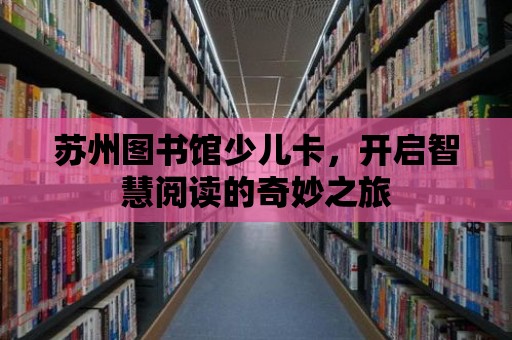 苏州图书馆少儿卡，开启智慧阅读的奇妙之旅